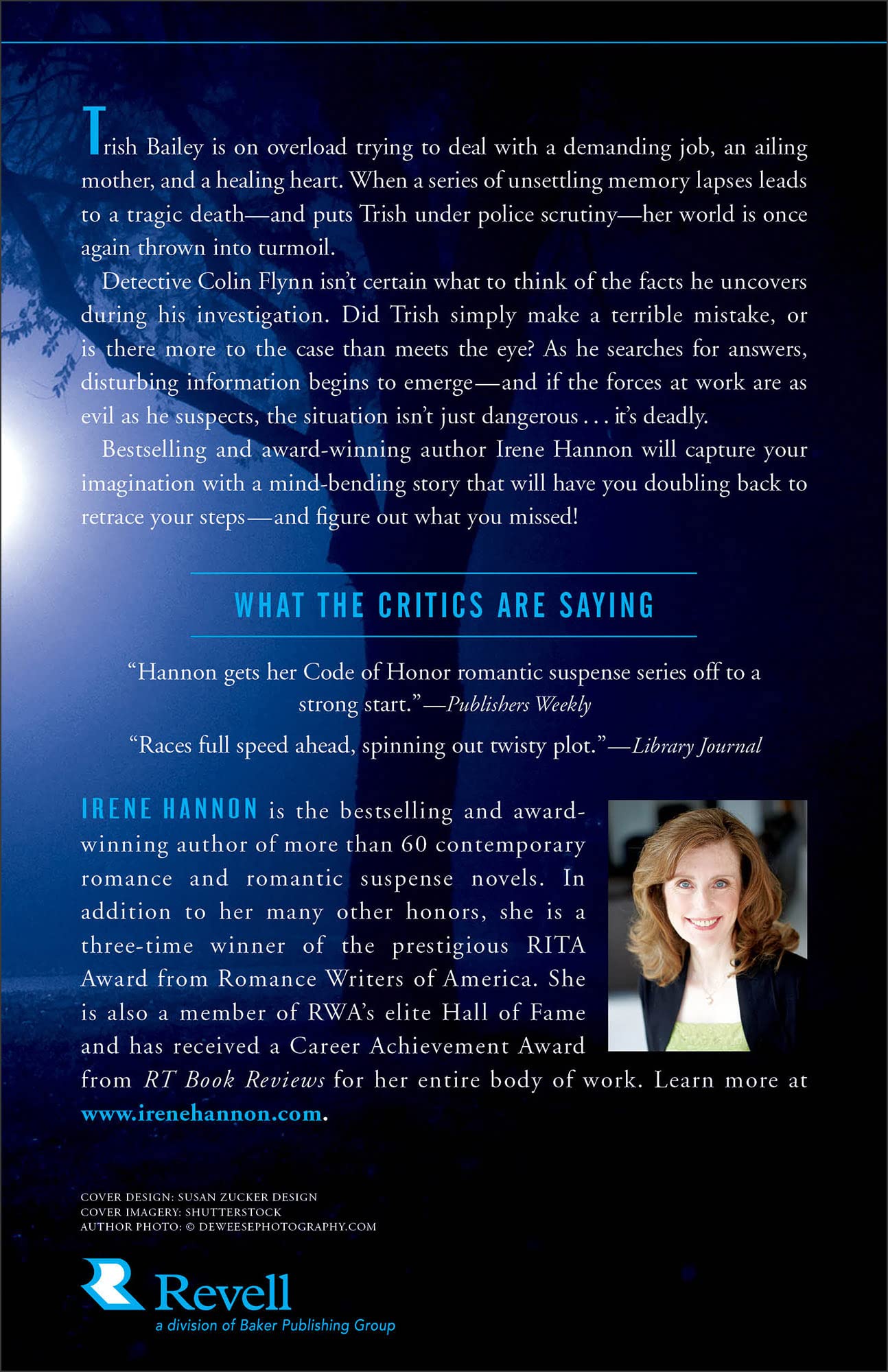 Trish Bailey is on overload trying to deal with a demanding job, an ailing mother, and a healing heart. When a series of unsettling memory lapses leads to a tragic death—and puts Trish under police scrutiny—her world is once again thrown into turmoil.

Detective Colin Flynn isn't certain what to think of the facts he uncovers during his investigation. Did Trish simply make a terrible mistake, or is there more to the case than meets the eye? As he searches for answers, disturbing information begins to emerge—and if the forces at work are as evil as he suspects, the situation isn't just dangerous . . . it's deadly.

Bestselling and award-winning author Irene Hannon will capture your imagination with a mind-bending story that will have you doubling back to retrace your steps—and figure out what you missed!

WHAT THE CRITICS ARE SAYING

"Hannon gets her Code of Honor romantic suspense series off to a strong start."—Publishers Weekly

"Races full speed ahead, spinning out twisty plot."—Library Journal

IRENE HANNON is the bestselling and award-winning author of more than 60 contemporary romance and romantic suspense novels. In addition to her many other honors, she is a three-time winner of the prestigious RITA Award from Romance Writers of America. She is also a member of RWA's elite Hall of Fame and has received a Career Achievement Award from RT Book Reviews for her entire body of work. Learn more at www.irenehannon.com.

COVER DESIGN: SUSAN ZUCKER DESIGN
COVER IMAGERY: SHUTTERSTOCK
AUTHOR PHOTO: © DEWEESEPHOTOGRAPHY.COM

Revell
a division of Baker Publishing Group